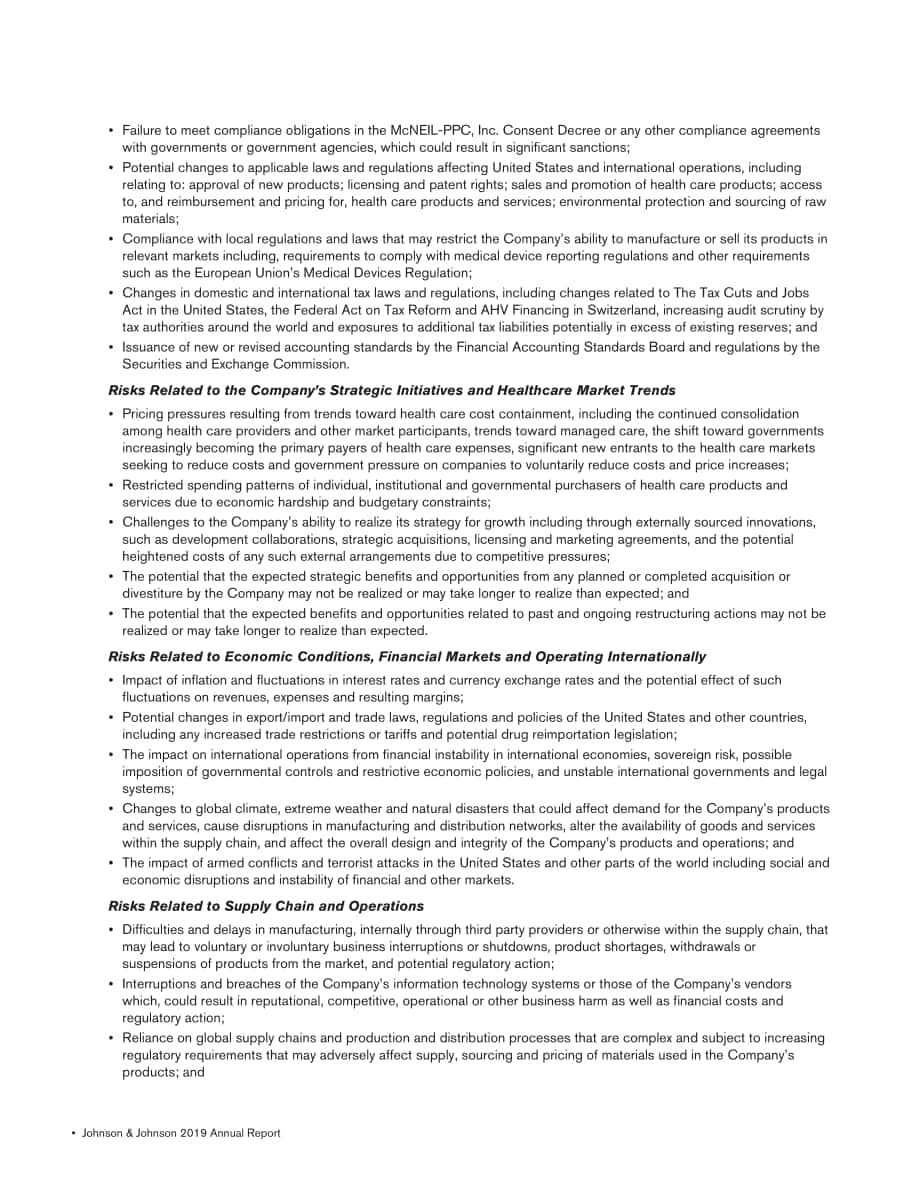 • Failure to meet compliance obligations in the McNEIL-PPC, Inc. Consent Decree or any other compliance agreements with governments or government agencies, which could result in significant sanctions;
• Potential changes to applicable laws and regulations affecting United States and international operations, including relating to: approval of new products; licensing and patent rights; sales and promotion of health care products; access to, and reimbursement and pricing for, health care products and services; environmental protection and sourcing of raw materials;
• Compliance with local regulations and laws that may restrict the Company's ability to manufacture or sell its products in relevant markets including, requirements to comply with medical device reporting regulations and other requirements such as the European Union's Medical Devices Regulation;
• Changes in domestic and international tax laws and regulations, including changes related to The Tax Cuts and Jobs Act in the United States, the Federal Act on Tax Reform and AHV Financing in Switzerland, increasing audit scrutiny by tax authorities around the world and exposures to additional tax liabilities potentially in excess of existing reserves; and
• Issuance of new or revised accounting standards by the Financial Accounting Standards Board and regulations by the Securities and Exchange Commission.

Risks Related to the Company's Strategic Initiatives and Healthcare Market Trends

• Pricing pressures resulting from trends toward health care cost containment, including the continued consolidation among health care providers and other market participants, trends toward managed care, the shift toward governments increasingly becoming the primary payers of health care expenses, significant new entrants to the health care markets seeking to reduce costs and government pressure on companies to voluntarily reduce costs and price increases;
• Restricted spending patterns of individual, institutional and governmental purchasers of health care products and services due to economic hardship and budgetary constraints;
• Challenges to the Company's ability to realize its strategy for growth including through externally sourced innovations, such as development collaborations, strategic acquisitions, licensing and marketing agreements, and the potential heightened costs of any such external arrangements due to competitive pressures;
• The potential that the expected strategic benefits and opportunities from any planned or completed acquisition or divestiture by the Company may not be realized or may take longer to realize than expected; and
• The potential that the expected benefits and opportunities related to past and ongoing restructuring actions may not be realized or may take longer to realize than expected.

Risks Related to Economic Conditions, Financial Markets and Operating Internationally

• Impact of inflation and fluctuations in interest rates and currency exchange rates and the potential effect of such fluctuations on revenues, expenses and resulting margins;
• Potential changes in export/import and trade laws, regulations and policies of the United States and other countries, including any increased trade restrictions or tariffs and potential drug reimportation legislation;
• The impact on international operations from financial instability in international economies, sovereign risk, possible imposition of governmental controls and restrictive economic policies, and unstable international governments and legal systems;
• Changes to global climate, extreme weather and natural disasters that could affect demand for the Company's products and services, cause disruptions in manufacturing and distribution networks, alter the availability of goods and services within the supply chain, and affect the overall design and integrity of the Company's products and operations; and
• The impact of armed conflicts and terrorist attacks in the United States and other parts of the world including social and economic disruptions and instability of financial and other markets.

Risks Related to Supply Chain and Operations

• Difficulties and delays in manufacturing, internally through third party providers or otherwise within the supply chain, that may lead to voluntary or involuntary business interruptions or shutdowns, product shortages, withdrawals or suspensions of products from the market, and potential regulatory action;
• Interruptions and breaches of the Company's information technology systems or those of the Company's vendors which, could result in reputational, competitive, operational or other business harm as well as financial costs and regulatory action;
• Reliance on global supply chains and production and distribution processes that are complex and subject to increasing regulatory requirements that may adversely affect supply, sourcing and pricing of materials used in the Company's products; and

• Johnson & Johnson 2019 Annual Report